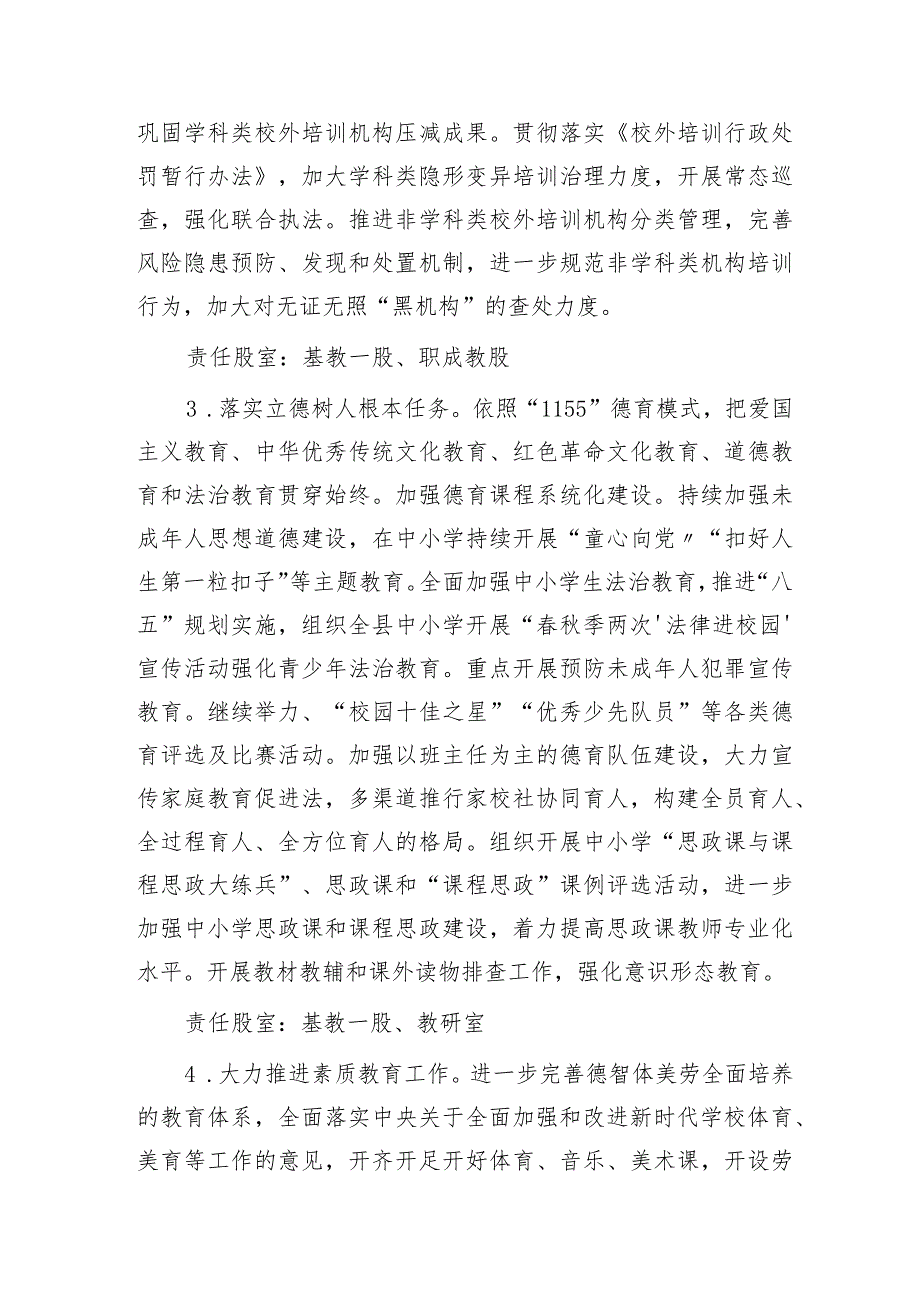 巩固学科类校外培训机构压减成果。贯彻落实《校外培训行政处罚暂行办法》，加大学科类隐形变异培训治理力度，开展常态巡查，强化联合执法。推进非学科类校外培训机构分类管理，完善风险隐患预防、发现和处置机制，进一步规范非学科类机构培训行为，加大对无证无照“黑机构”的查处力度。

责任股室：基教一股、职成教股

3．落实立德树人根本任务。依照“1155”德育模式，把爱国主义教育、中华优秀传统文化教育、红色革命文化教育、道德教育和法治教育贯穿始终。加强德育课程系统化建设。持续加强未成年人思想道德建设，在中小学持续开展“童心向党〃“扣好人生第一粒扣子”等主题教育。全面加强中小学生法治教育，推进“八五”规划实施，组织全县中小学开展“春秋季两次'法律进校园'宣传活动强化青少年法治教育。重点开展预防未成年人犯罪宣传教育。继续举力、“校园十佳之星”“优秀少先队员”等各类德育评选及比赛活动。加强以班主任为主的德育队伍建设，大力宣传家庭教育促进法，多渠道推行家校社协同育人，构建全员育人、全过程育人、全方位育人的格局。组织开展中小学“思政课与课程思政大练兵”、思政课和“课程思政”课例评选活动，进一步加强中小学思政课和课程思政建设，着力提高思政课教师专业化水平。开展教材教辅和课外读物排查工作，强化意识形态教育。

责任股室：基教一股、教研室

4．大力推进素质教育工作。进一步完善德智体美劳全面培养的教育体系，全面落实中央关于全面加强和改进新时代学校体育、美育等工作的意见，开齐开足开好体育、音乐、美术课，开设劳